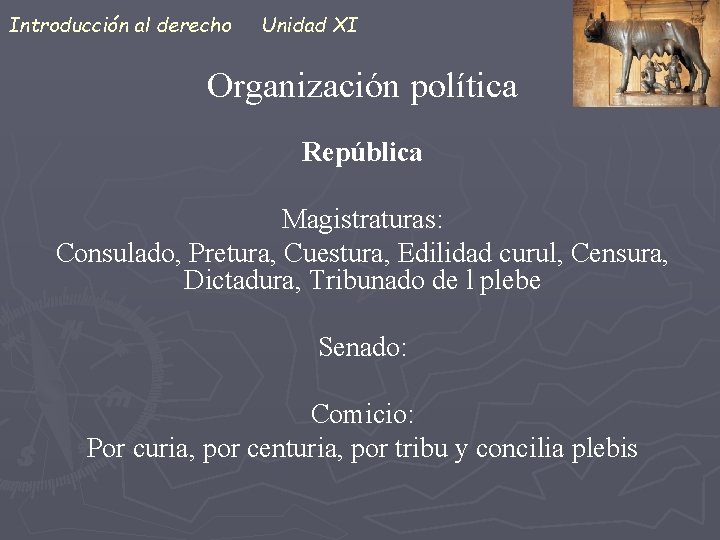 Introducción al derecho Unidad XI

Organización política

República

Magistraturas:
Consulado, Pretura, Cuestura, Edilidad curul, Censura, Dictadura, Tribunado de l plebe

Senado:

Comicio:
Por curia, por centuria, por tribu y concilia plebis